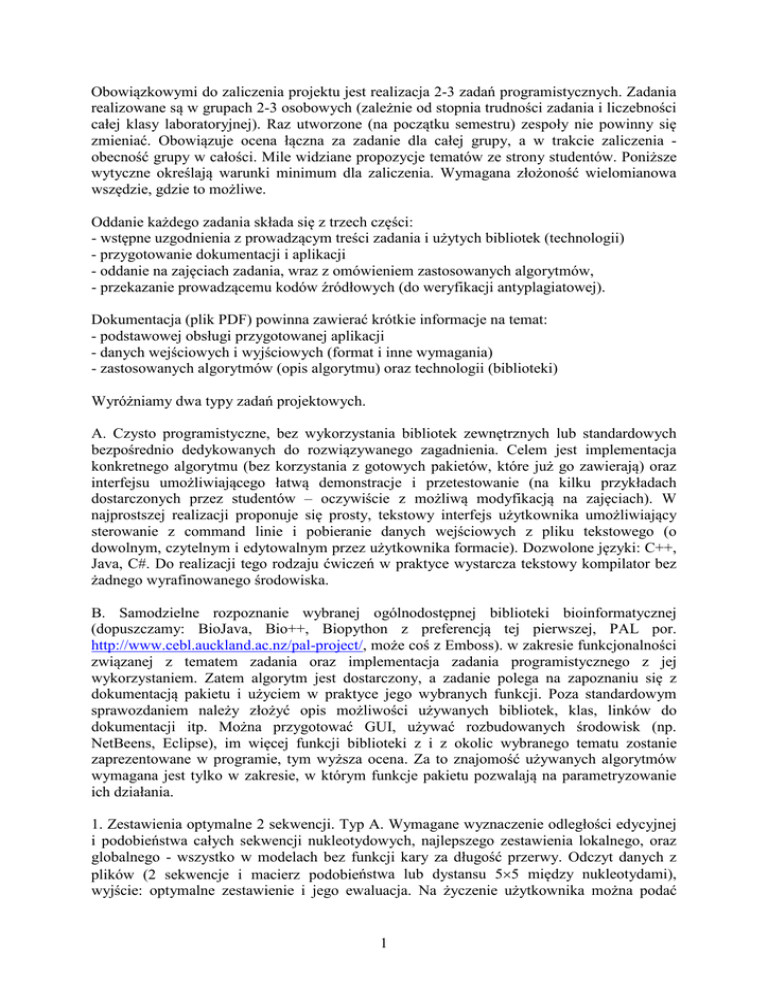 Obowiązkowymi do zaliczenia projektu jest realizacja 2-3 zadań programistycznych. Zadania realizowane są w grupach 2-3 osobowych (zależnie od stopnia trudności zadania i liczebności całej klasy laboratoryjnej). Raz utworzone (na początku semestru) zespoły nie powinny się zmieniać. Obowiązuje ocena łączna za zadanie dla całej grupy, a w trakcie zaliczenia - obecność grupy w całości. Mile widziane propozycje tematów ze strony studentów. Poniższe wytyczne określają warunki minimum dla zaliczenia. Wymagana złożoność wielomianowa wszędzie, gdzie to możliwe.

Oddanie każdego zadania składa się z trzech części:
- wstępne uzgodnienia z prowadzącym treści zadania i użytych bibliotek (technologii)
- przygotowanie dokumentacji i aplikacji
- oddanie na zajęciach zadania, wraz z omówieniem zastosowanych algorytmów,
- przekazanie prowadzącemu kodów źródłowych (do weryfikacji antyplagiatowej).

Dokumentacja (plik PDF) powinna zawierać krótkie informacje na temat:
- podstawowej obsługi przygotowanej aplikacji
- danych wejściowych i wyjściowych (format i inne wymagania)
- zastosowanych algorytmów (opis algorytmu) oraz technologii (biblioteki)

Wyróżniamy dwa typy zadań projektowych.

A. Czysto programistyczne, bez wykorzystania bibliotek zewnętrznych lub standardowych bezpośrednio dedykowanych do rozwiązywanego zagadnienia. Celem jest implementacja konkretnego algorytmu (bez korzystania z gotowych pakietów, które już go zawierają) oraz interfejsu umożliwiającego łatwą demonstracje i przetestowanie (na kilku przykładach dostarczonych przez studentów – oczywiście z możliwą modyfikacją na zajęciach). W najprostszej realizacji proponuje się prosty, tekstowy interfejs użytkownika umożliwiający sterowanie z command linie i pobieranie danych wejściowych z pliku tekstowego (o dowolnym, czytelnym i edytowalnym przez użytkownika formacie). Dozwolone języki: C++, Java, C#. Do realizacji tego rodzaju ćwiczeń w praktyce wystarcza tekstowy kompilator bez żadnego wyrafinowanego środowiska.

B. Samodzielne rozpoznanie wybranej ogólnodostępnej biblioteki bioinformatycznej (dopuszczamy: BioJava, Bio++, Biopython z preferencją tej pierwszej, PAL por. http://www.cebl.auckland.ac.nz/pal-project/, może coś z Emboss). w zakresie funkcjonalności związanej z tematem zadania oraz implementacja zadania programistycznego z jej wykorzystaniem. Zatem algorytm jest dostarczony, a zadanie polega na zapoznaniu się z dokumentacją pakietu i użyciem w praktyce jego wybranych funkcji. Poza standardowym sprawozdaniem należy złożyć opis możliwości używanych bibliotek, klas, linków do dokumentacji itp. Można przygotować GUI, używać rozbudowanych środowisk (np. NetBeens, Eclipse), im więcej funkcji biblioteki z i z okolic wybranego tematu zostanie zaprezentowane w programie, tym wyższa ocena. Za to znajomość używanych algorytmów wymagana jest tylko w zakresie, w którym funkcje pakietu pozwalają na parametryzowanie ich działania.

1. Zestawienia optymalne 2 sekwencji. Typ A. Wymagane wyznaczenie odległości edycyjnej i podobieństwa całych sekwencji nukleotydowych, najlepszego zestawienia lokalnego, oraz globalnego - wszystko w modelach bez funkcji kary za długość przerwy. Odczyt danych z plików (2 sekwencje i macierz podobieństwa lub dystansu 5×5 między nukleotydami), wyjście: optymalne zestawienie i jego ewaluacja. Na życzenie użytkownika można podać

1